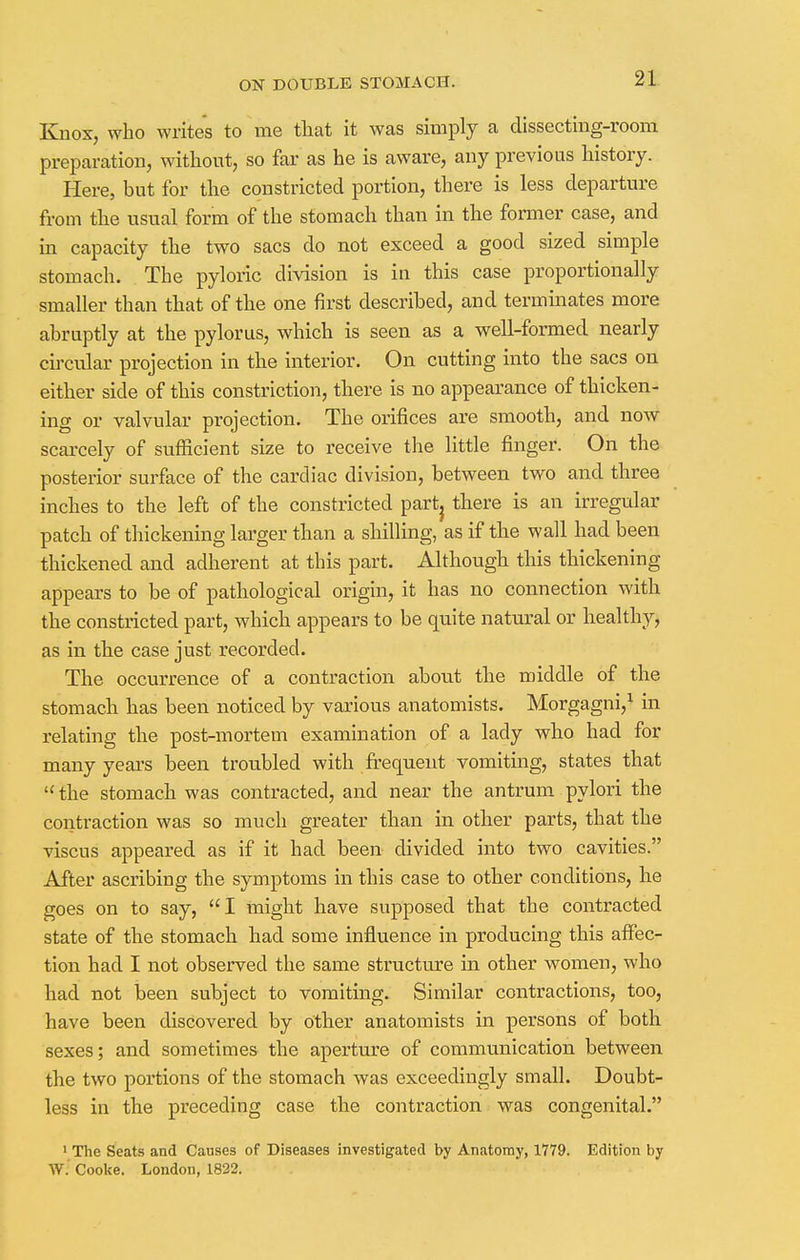 ON DOUBLE STOMACH. 21

Knox, who writes to me that it was simply a dissecting-room preparation, without, so far as he is aware, any previous history.

Here, but for the constricted portion, there is less departure from the usual form of the stomach than in the former case, and in capacity the two sacs do not exceed a good sized simple stomach. The pyloric division is in this case proportionally smaller than that of the one first described, and terminates more abruptly at the pylorus, which is seen as a well-formed nearly circular projection in the interior. On cutting into the sacs on either side of this constriction, there is no appearance of thickening or valvular projection. The orifices are smooth, and now scarcely of sufficient size to receive the little finger. On the posterior surface of the cardiac division, between two and three inches to the left of the constricted part, there is an irregular patch of thickening larger than a shilling, as if the wall had been thickened and adherent at this part. Although this thickening appears to be of pathological origin, it has no connection with the constricted part, which appears to be quite natural or healthy, as in the case just recorded.

The occurrence of a contraction about the middle of the stomach has been noticed by various anatomists. Morgagni,$^1$ in relating the post-mortem examination of a lady who had for many years been troubled with frequent vomiting, states that "the stomach was contracted, and near the antrum pylori the contraction was so much greater than in other parts, that the viscus appeared as if it had been divided into two cavities." After ascribing the symptoms in this case to other conditions, he goes on to say, "I might have supposed that the contracted state of the stomach had some influence in producing this affection had I not observed the same structure in other women, who had not been subject to vomiting. Similar contractions, too, have been discovered by other anatomists in persons of both sexes; and sometimes the aperture of communication between the two portions of the stomach was exceedingly small. Doubtless in the preceding case the contraction was congenital."

$^1$ The Seats and Causes of Diseases investigated by Anatomy, 1779. Edition by W. Cooke. London, 1822.